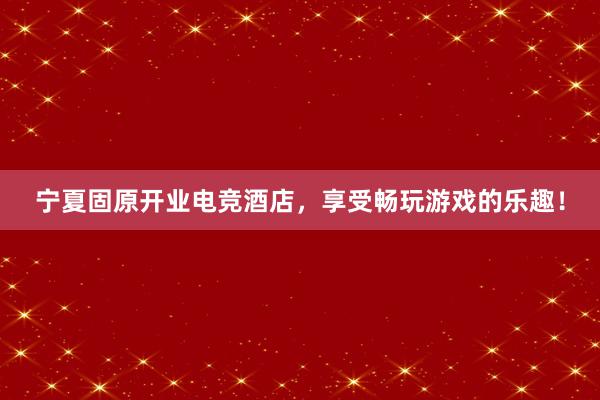 宁夏固原开业电竞酒店，享受畅玩游戏的乐趣！